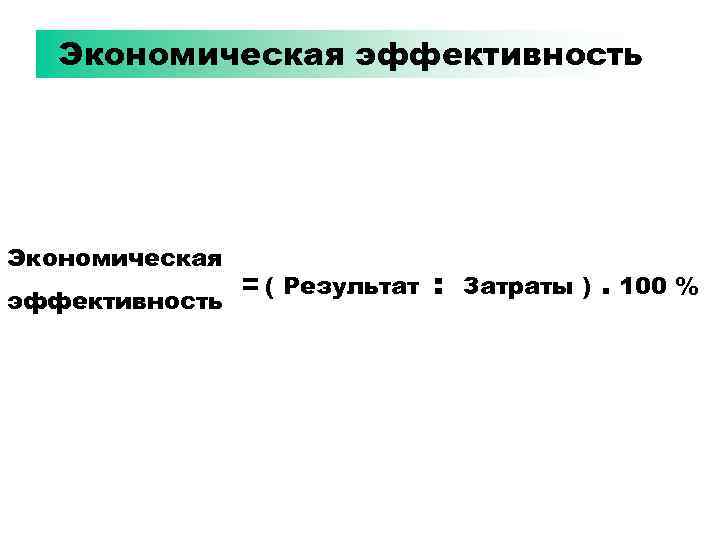 Экономическая эффективность

Экономическая эффективность = ( Результат : Затраты ) . 100 %